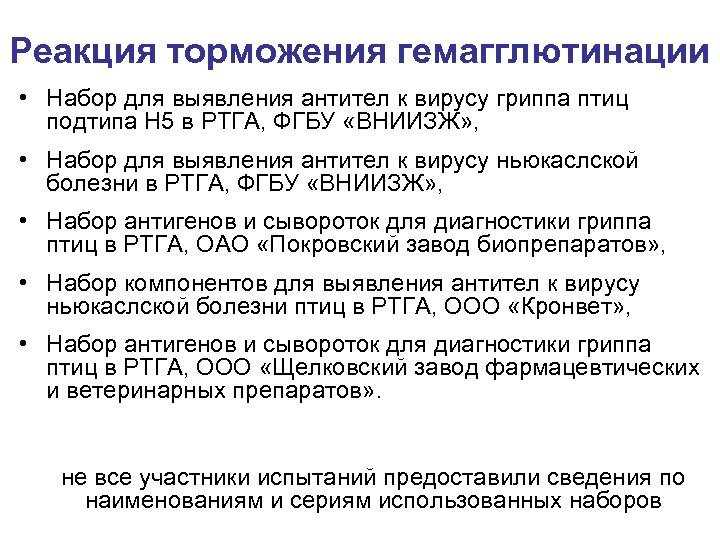 Реакция торможения гемагглютинации

• Набор для выявления антител к вирусу гриппа птиц подтипа Н5 в РТГА, ФГБУ «ВНИИЗЖ»,

• Набор для выявления антител к вирусу ньюкаслской болезни в РТГА, ФГБУ «ВНИИЗЖ»,

• Набор антигенов и сывороток для диагностики гриппа птиц в РТГА, ОАО «Покровский завод биопрепаратов»,

• Набор компонентов для выявления антител к вирусу ньюкаслской болезни птиц в РТГА, ООО «Кронвет»,

• Набор антигенов и сывороток для диагностики гриппа птиц в РТГА, ООО «Щелковский завод фармацевтических и ветеринарных препаратов».

не все участники испытаний предоставили сведения по наименованиям и сериям использованных наборов